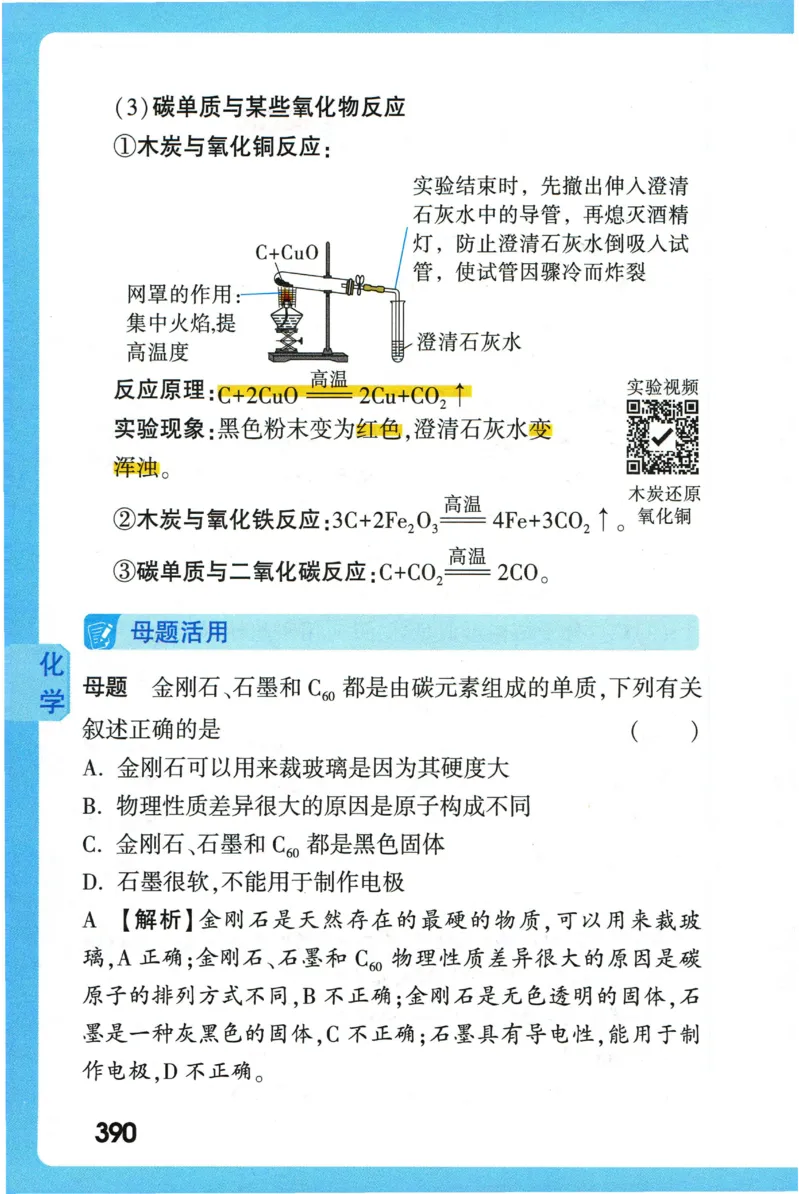 (3)碳单质与某些氧化物反应

①木炭与氧化铜反应：

实验结束时，先撤出伸入澄清石灰水中的导管，再熄灭酒精灯，防止澄清石灰水倒吸入试管，使试管因骤冷而炸裂

C+CuO

网罩的作用：集中火焰，提高温度

澄清石灰水

反应原理：$C+2CuO \xlongequal{高温} 2Cu+CO_2\uparrow$

实验现象：黑色粉末变为红色，澄清石灰水变浑浊。

实验视频

木炭还原氧化铜

②木炭与氧化铁反应：$3C+2Fe_2O_3 \xlongequal{高温} 4Fe+3CO_2\uparrow$。

③碳单质与二氧化碳反应：$C+CO_2 \xlongequal{高温} 2CO$。

母题活用

化学

母题　金刚石、石墨和 $C_{60}$ 都是由碳元素组成的单质，下列有关叙述正确的是　(　　)

A. 金刚石可以用来裁玻璃是因为其硬度大

B. 物理性质差异很大的原因是原子构成不同

C. 金刚石、石墨和 $C_{60}$ 都是黑色固体

D. 石墨很软，不能用于制作电极

A 【解析】金刚石是天然存在的最硬的物质，可以用来裁玻璃，A 正确；金刚石、石墨和 $C_{60}$ 物理性质差异很大的原因是碳原子的排列方式不同，B 不正确；金刚石是无色透明的固体，石墨是一种灰黑色的固体，C 不正确；石墨具有导电性，能用于制作电极，D 不正确。

390